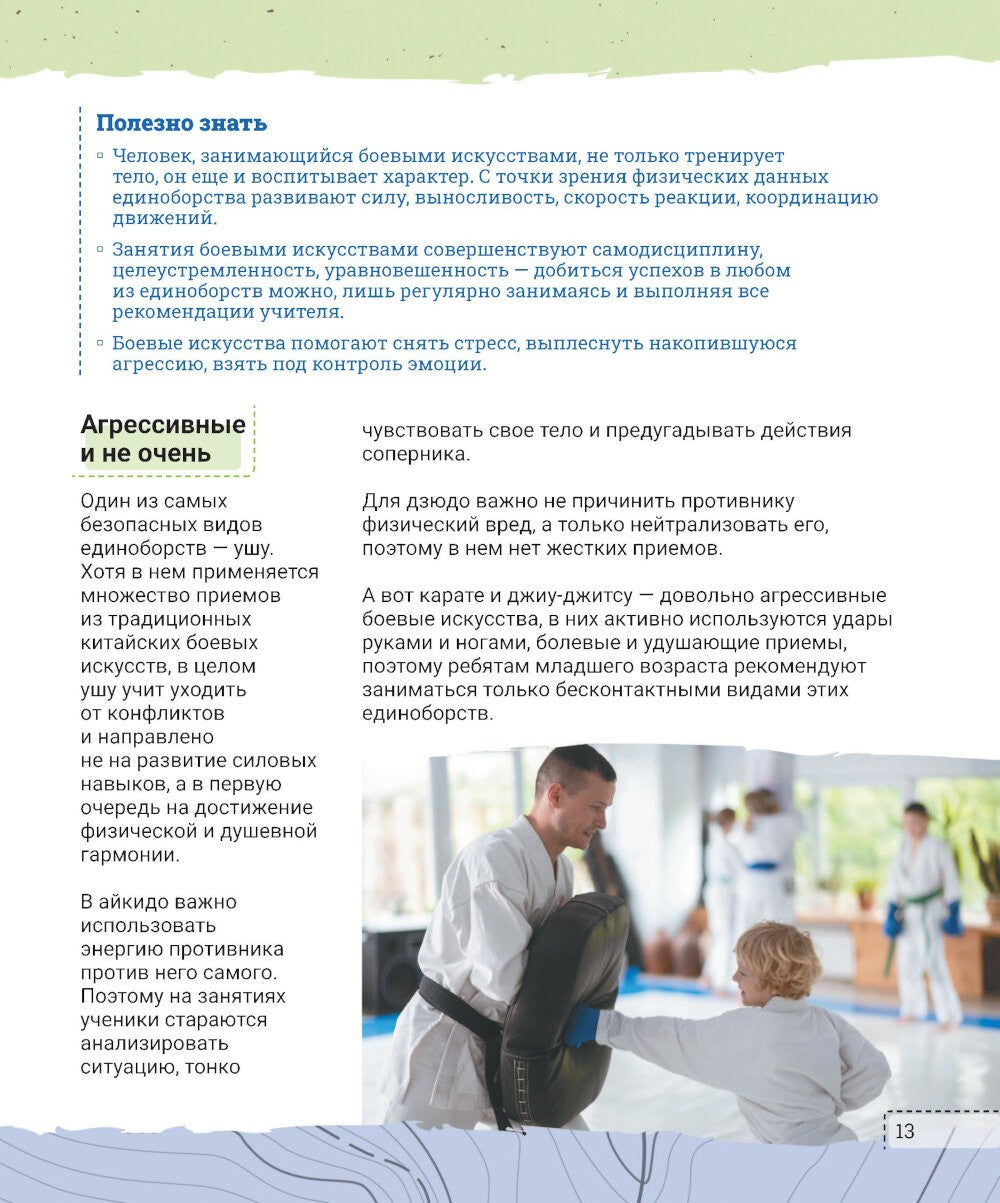 Полезно знать

▫ Человек, занимающийся боевыми искусствами, не только тренирует тело, он еще и воспитывает характер. С точки зрения физических данных единоборства развивают силу, выносливость, скорость реакции, координацию движений.

▫ Занятия боевыми искусствами совершенствуют самодисциплину, целеустремленность, уравновешенность — добиться успехов в любом из единоборств можно, лишь регулярно занимаясь и выполняя все рекомендации учителя.

▫ Боевые искусства помогают снять стресс, выплеснуть накопившуюся агрессию, взять под контроль эмоции.

Агрессивные и не очень

Один из самых безопасных видов единоборств — ушу. Хотя в нем применяется множество приемов из традиционных китайских боевых искусств, в целом ушу учит уходить от конфликтов и направлено не на развитие силовых навыков, а в первую очередь на достижение физической и душевной гармонии.

В айкидо важно использовать энергию противника против него самого. Поэтому на занятиях ученики стараются анализировать ситуацию, тонко чувствовать свое тело и предугадывать действия соперника.

Для дзюдо важно не причинить противнику физический вред, а только нейтрализовать его, поэтому в нем нет жестких приемов.

А вот карате и джиу-джитсу — довольно агрессивные боевые искусства, в них активно используются удары руками и ногами, болевые и удушающие приемы, поэтому ребятам младшего возраста рекомендуют заниматься только бесконтактными видами этих единоборств.

13